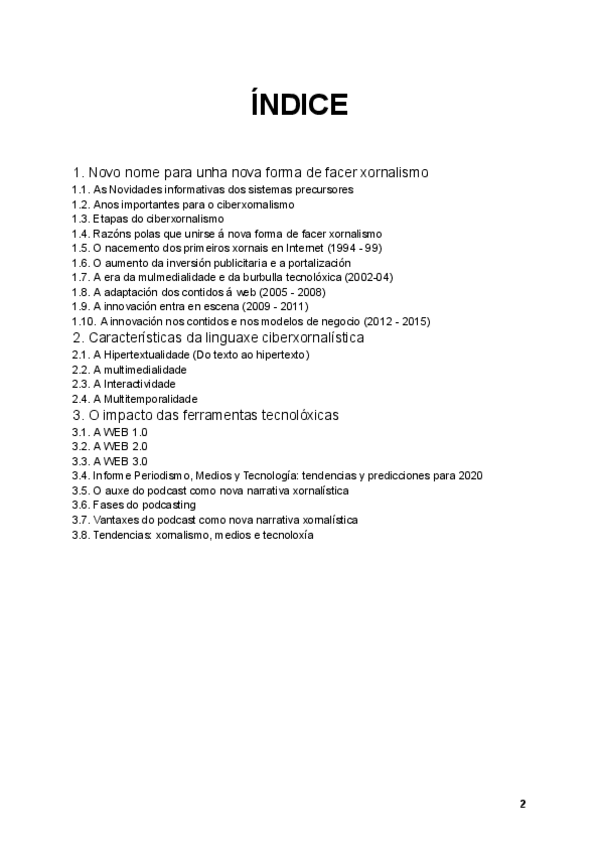 ÍNDICE

1. Novo nome para unha nova forma de facer xornalismo
1.1. As Novidades informativas dos sistemas precursores
1.2. Anos importantes para o ciberxornalismo
1.3. Etapas do ciberxornalismo
1.4. Razóns polas que unirse á nova forma de facer xornalismo
1.5. O nacemento dos primeiros xornais en Internet (1994 - 99)
1.6. O aumento da inversión publicitaria e a portalización
1.7. A era da mulmedialidade e da burbulla tecnolóxica (2002-04)
1.8. A adaptación dos contidos á web (2005 - 2008)
1.9. A innovación entra en escena (2009 - 2011)
1.10. A innovación nos contidos e nos modelos de negocio (2012 - 2015)
2. Características da linguaxe ciberxornalística
2.1. A Hipertextualidade (Do texto ao hipertexto)
2.2. A multimedialidade
2.3. A Interactividade
2.4. A Multitemporalidade
3. O impacto das ferramentas tecnolóxicas
3.1. A WEB 1.0
3.2. A WEB 2.0
3.3. A WEB 3.0
3.4. Informe Periodismo, Medios y Tecnología: tendencias y predicciones para 2020
3.5. O auxe do podcast como nova narrativa xornalística
3.6. Fases do podcasting
3.7. Vantaxes do podcast como nova narrativa xornalística
3.8. Tendencias: xornalismo, medios e tecnoloxía

2